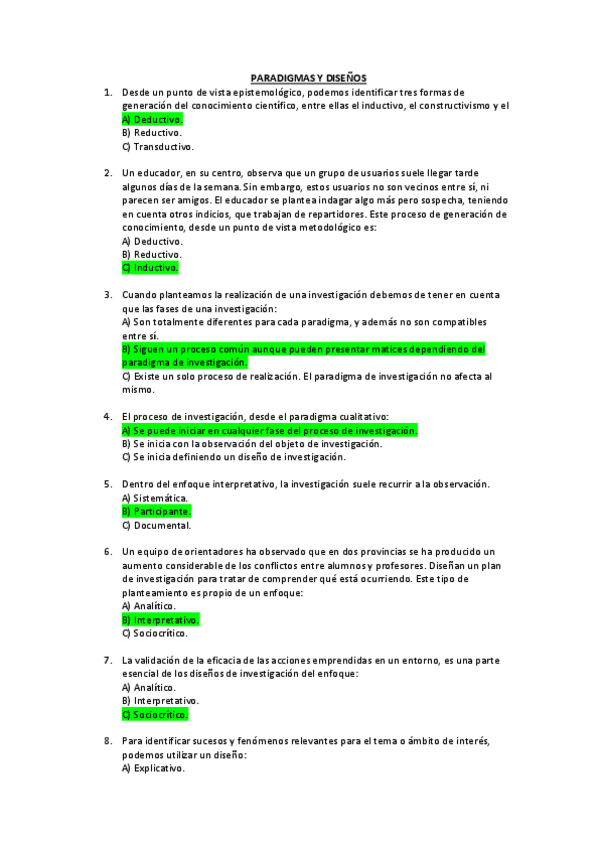 PARADIGMAS Y DISEÑOS

1. Desde un punto de vista epistemológico, podemos identificar tres formas de generación del conocimiento científico, entre ellas el inductivo, el constructivismo y el
A) Deductivo.
B) Reductivo.
C) Transductivo.

2. Un educador, en su centro, observa que un grupo de usuarios suele llegar tarde algunos días de la semana. Sin embargo, estos usuarios no son vecinos entre sí, ni parecen ser amigos. El educador se plantea indagar algo más pero sospecha, teniendo en cuenta otros indicios, que trabajan de repartidores. Este proceso de generación de conocimiento, desde un punto de vista metodológico es:
A) Deductivo.
B) Reductivo.
C) Inductivo.

3. Cuando planteamos la realización de una investigación debemos de tener en cuenta que las fases de una investigación:
A) Son totalmente diferentes para cada paradigma, y además no son compatibles entre sí.
B) Siguen un proceso común aunque pueden presentar matices dependiendo del paradigma de investigación.
C) Existe un solo proceso de realización. El paradigma de investigación no afecta al mismo.

4. El proceso de investigación, desde el paradigma cualitativo:
A) Se puede iniciar en cualquier fase del proceso de investigación.
B) Se inicia con la observación del objeto de investigación.
C) Se inicia definiendo un diseño de investigación.

5. Dentro del enfoque interpretativo, la investigación suele recurrir a la observación.
A) Sistemática.
B) Participante.
C) Documental.

6. Un equipo de orientadores ha observado que en dos provincias se ha producido un aumento considerable de los conflictos entre alumnos y profesores. Diseñan un plan de investigación para tratar de comprender qué está ocurriendo. Este tipo de planteamiento es propio de un enfoque:
A) Analítico.
B) Interpretativo.
C) Sociocrítico.

7. La validación de la eficacia de las acciones emprendidas en un entorno, es una parte esencial de los diseños de investigación del enfoque:
A) Analítico.
B) Interpretativo.
C) Sociocrítico.

8. Para identificar sucesos y fenómenos relevantes para el tema o ámbito de interés, podemos utilizar un diseño:
A) Explicativo.